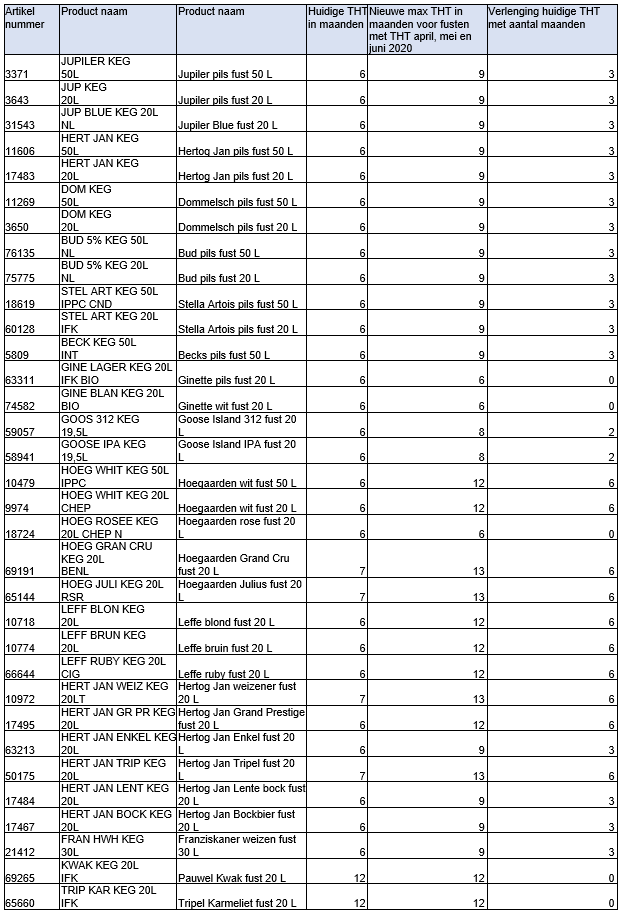 | Artikel nummer | Product naam | Product naam | Huidige THT in maanden | Nieuwe max THT in maanden voor fusten met THT april, mei en juni 2020 | Verlenging huidige THT met aantal maanden |
|---|---|---|---|---|---|
| 3371 | JUPILER KEG 50L | Jupiler pils fust 50 L | 6 | 9 | 3 |
| 3643 | JUP KEG 20L | Jupiler pils fust 20 L | 6 | 9 | 3 |
| 31543 | JUP BLUE KEG 20L NL | Jupiler Blue fust 20 L | 6 | 9 | 3 |
| 11606 | HERT JAN KEG 50L | Hertog Jan pils fust 50 L | 6 | 9 | 3 |
| 17483 | HERT JAN KEG 20L | Hertog Jan pils fust 20 L | 6 | 9 | 3 |
| 11269 | DOM KEG 50L | Dommelsch pils fust 50 L | 6 | 9 | 3 |
| 3650 | DOM KEG 20L | Dommelsch pils fust 20 L | 6 | 9 | 3 |
| 76135 | BUD 5% KEG 50L NL | Bud pils fust 50 L | 6 | 9 | 3 |
| 75775 | BUD 5% KEG 20L NL | Bud pils fust 20 L | 6 | 9 | 3 |
| 18619 | STEL ART KEG 50L IPPC CND | Stella Artois pils fust 50 L | 6 | 9 | 3 |
| 60128 | STEL ART KEG 20L IFK | Stella Artois pils fust 20 L | 6 | 9 | 3 |
| 5809 | BECK KEG 50L INT | Becks pils fust 50 L | 6 | 9 | 3 |
| 63311 | GINE LAGER KEG 20L IFK BIO | Ginette pils fust 20 L | 6 | 6 | 0 |
| 74582 | GINE BLAN KEG 20L BIO | Ginette wit fust 20 L | 6 | 6 | 0 |
| 59057 | GOOS 312 KEG 19,5L | Goose Island 312 fust 20 L | 6 | 8 | 2 |
| 58941 | GOOSE IPA KEG 19,5L | Goose Island IPA fust 20 L | 6 | 8 | 2 |
| 10479 | HOEG WHIT KEG 50L IPPC | Hoegaarden wit fust 50 L | 6 | 12 | 6 |
| 9974 | HOEG WHIT KEG 20L CHEP | Hoegaarden wit fust 20 L | 6 | 12 | 6 |
| 18724 | HOEG ROSEE KEG 20L CHEP N | Hoegaarden rose fust 20 L | 6 | 6 | 0 |
| 69191 | HOEG GRAN CRU KEG 20L BENL | Hoegaarden Grand Cru fust 20 L | 7 | 13 | 6 |
| 65144 | HOEG JULI KEG 20L RSR | Hoegaarden Julius fust 20 L | 7 | 13 | 6 |
| 10718 | LEFF BLON KEG 20L | Leffe blond fust 20 L | 6 | 12 | 6 |
| 10774 | LEFF BRUN KEG 20L | Leffe bruin fust 20 L | 6 | 12 | 6 |
| 66644 | LEFF RUBY KEG 20L CIG | Leffe ruby fust 20 L | 6 | 12 | 6 |
| 10972 | HERT JAN WEIZ KEG 20LT | Hertog Jan weizener fust 20 L | 7 | 13 | 6 |
| 17495 | HERT JAN GR PR KEG 20L | Hertog Jan Grand Prestige fust 20 L | 6 | 12 | 6 |
| 63213 | HERT JAN ENKEL KEG 20L | Hertog Jan Enkel fust 20 L | 6 | 9 | 3 |
| 50175 | HERT JAN TRIP KEG 20L | Hertog Jan Tripel fust 20 L | 7 | 13 | 6 |
| 17484 | HERT JAN LENT KEG 20L | Hertog Jan Lente bock fust 20 L | 6 | 9 | 3 |
| 17467 | HERT JAN BOCK KEG 20L | Hertog Jan Bockbier fust 20 L | 6 | 9 | 3 |
| 21412 | FRAN HWH KEG 30L | Franziskaner weizen fust 30 L | 6 | 9 | 3 |
| 69265 | KWAK KEG 20L IFK | Pauwel Kwak fust 20 L | 12 | 12 | 0 |
| 65660 | TRIP KAR KEG 20L IFK | Tripel Karmeliet fust 20 L | 12 | 12 | 0 |